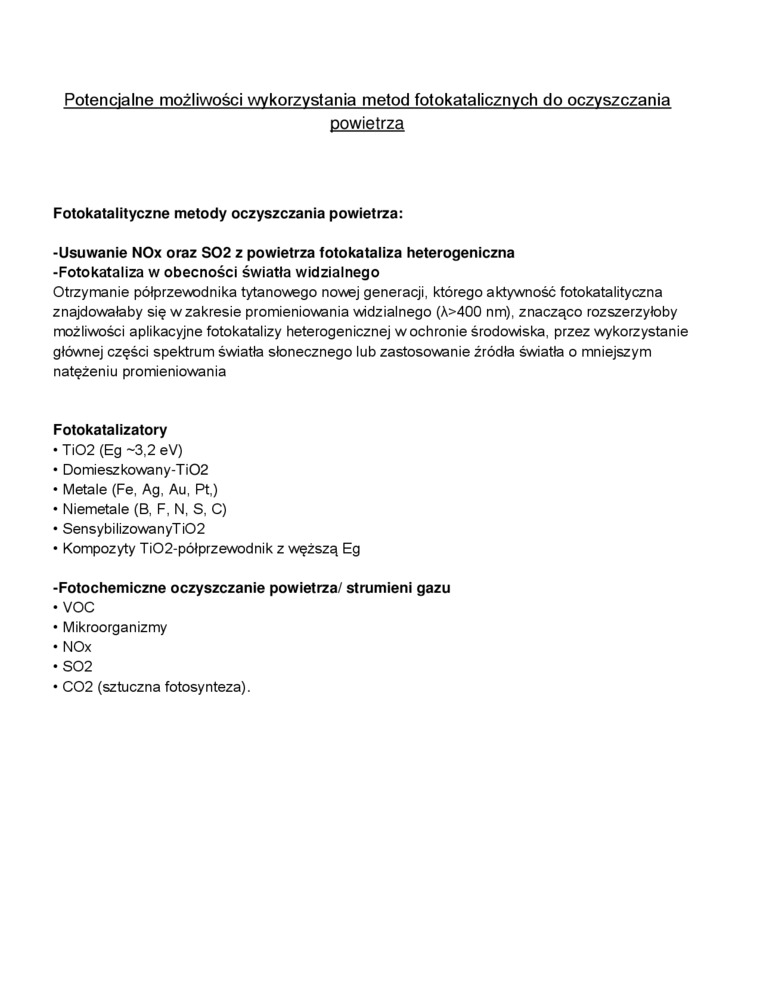 Potencjalne możliwości wykorzystania metod fotokatalicznych do oczyszczania powietrza

Fotokatalityczne metody oczyszczania powietrza:

-Usuwanie NOx oraz SO2 z powietrza fotokataliza heterogeniczna
-Fotokataliza w obecności światła widzialnego
Otrzymanie półprzewodnika tytanowego nowej generacji, którego aktywność fotokatalityczna znajdowałaby się w zakresie promieniowania widzialnego (λ>400 nm), znacząco rozszerzyłoby możliwości aplikacyjne fotokatalizy heterogenicznej w ochronie środowiska, przez wykorzystanie głównej części spektrum światła słonecznego lub zastosowanie źródła światła o mniejszym natężeniu promieniowania

Fotokatalizatory
• TiO2 (Eg ~3,2 eV)
• Domieszkowany-TiO2
• Metale (Fe, Ag, Au, Pt,)
• Niemetale (B, F, N, S, C)
• SensybilizowanyTiO2
• Kompozyty TiO2-półprzewodnik z węższą Eg

-Fotochemiczne oczyszczanie powietrza/ strumieni gazu
• VOC
• Mikroorganizmy
• NOx
• SO2
• CO2 (sztuczna fotosynteza).